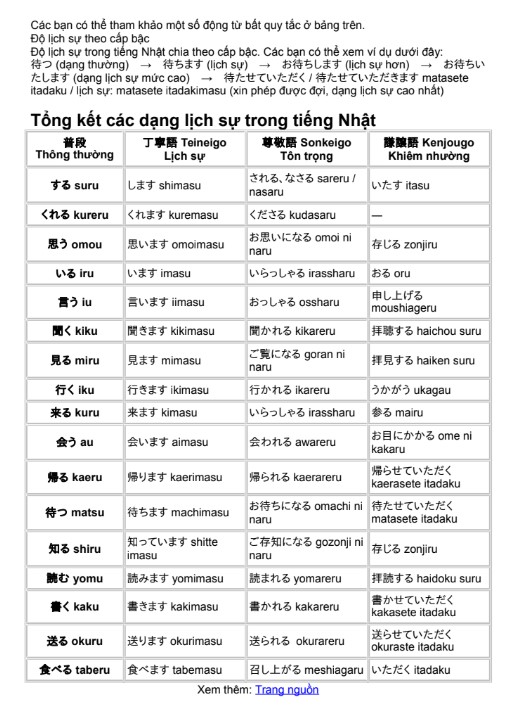 Các bạn có thể tham khảo một số động từ bất quy tắc ở bảng trên.
Độ lịch sự theo cấp bậc
Độ lịch sự trong tiếng Nhật chia theo cấp bậc. Các bạn có thể xem ví dụ dưới đây:
待つ (dạng thường) → 待ちます (lịch sự) → お待ちします (lịch sự hơn) → お待ちいたします (dạng lịch sự mức cao) → 待たせていただく / 待たせていただきます matasete itadaku / lịch sự: matasete itadakimasu (xin phép được đợi, dạng lịch sự cao nhất)

Tổng kết các dạng lịch sự trong tiếng Nhật

| 普段 Thông thường | 丁寧語 Teineigo Lịch sự | 尊敬語 Sonkeigo Tôn trọng | 謙譲語 Kenjougo Khiêm nhường |
|---|---|---|---|
| する suru | します shimasu | される、なさる sareru / nasaru | いたす itasu |
| くれる kureru | くれます kuremasu | くださる kudasaru | — |
| 思う omou | 思います omoimasu | お思いになる omoi ni naru | 存じる zonjiru |
| いる iru | います imasu | いらっしゃる irassharu | おる oru |
| 言う iu | 言います iimasu | おっしゃる ossharu | 申し上げる moushiageru |
| 聞く kiku | 聞きます kikimasu | 聞かれる kikareru | 拝聴する haichou suru |
| 見る miru | 見ます mimasu | ご覧になる goran ni naru | 拝見する haiken suru |
| 行く iku | 行きます ikimasu | 行かれる ikareru | うかがう ukagau |
| 来る kuru | 来ます kimasu | いらっしゃる irassharu | 参る mairu |
| 会う au | 会います aimasu | 会われる awareru | お目にかかる ome ni kakaru |
| 帰る kaeru | 帰ります kaerimasu | 帰られる kaerareru | 帰らせていただく kaerasete itadaku |
| 待つ matsu | 待ちます machimasu | お待ちになる omachi ni naru | 待たせていただく matasete itadaku |
| 知る shiru | 知っています shitte imasu | ご存知になる gozonji ni naru | 存じる zonjiru |
| 読む yomu | 読みます yomimasu | 読まれる yomareru | 拝読する haidoku suru |
| 書く kaku | 書きます kakimasu | 書かれる kakareru | 書かせていただく kakasete itadaku |
| 送る okuru | 送ります okurimasu | 送られる okurareru | 送らせていただく okuraste itadaku |
| 食べる taberu | 食べます tabemasu | 召し上がる meshiagaru | いただく itadaku |

Xem thêm: Trang nguồn